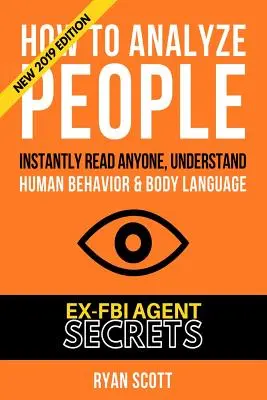 NEW 2019 EDITION

HOW TO ANALYZE PEOPLE

INSTANTLY READ ANYONE, UNDERSTAND HUMAN BEHAVIOR & BODY LANGUAGE

EX-FBI AGENT SECRETS

RYAN SCOTT